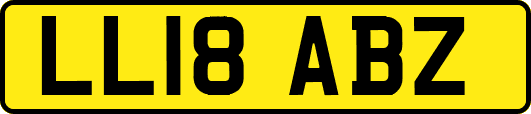 LL18 ABZ